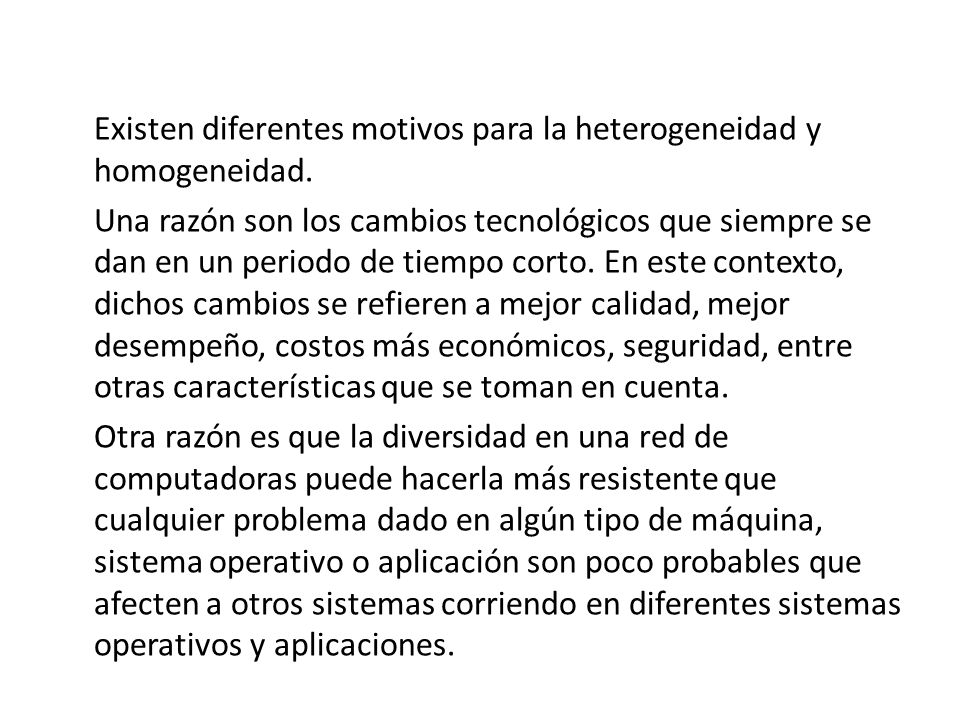 Existen diferentes motivos para la heterogeneidad y homogeneidad.

Una razón son los cambios tecnológicos que siempre se dan en un periodo de tiempo corto. En este contexto, dichos cambios se refieren a mejor calidad, mejor desempeño, costos más económicos, seguridad, entre otras características que se toman en cuenta.

Otra razón es que la diversidad en una red de computadoras puede hacerla más resistente que cualquier problema dado en algún tipo de máquina, sistema operativo o aplicación son poco probables que afecten a otros sistemas corriendo en diferentes sistemas operativos y aplicaciones.